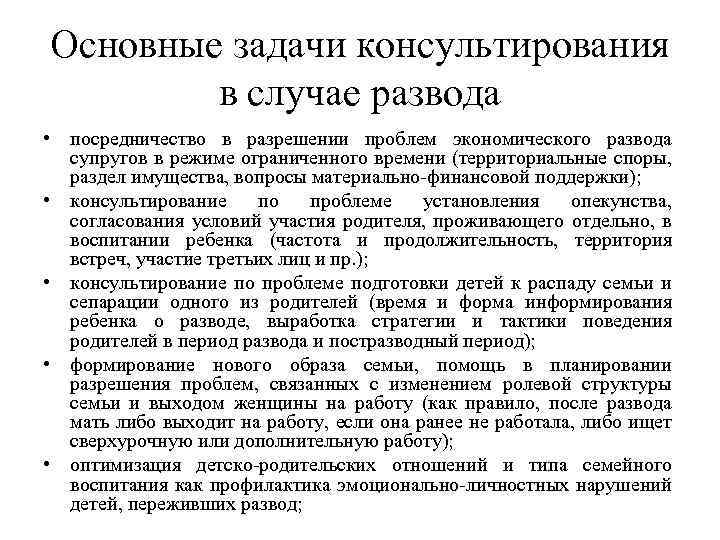 Основные задачи консультирования в случае развода

• посредничество в разрешении проблем экономического развода супругов в режиме ограниченного времени (территориальные споры, раздел имущества, вопросы материально-финансовой поддержки);
• консультирование по проблеме установления опекунства, согласования условий участия родителя, проживающего отдельно, в воспитании ребенка (частота и продолжительность, территория встреч, участие третьих лиц и пр.);
• консультирование по проблеме подготовки детей к распаду семьи и сепарации одного из родителей (время и форма информирования ребенка о разводе, выработка стратегии и тактики поведения родителей в период развода и постразводный период);
• формирование нового образа семьи, помощь в планировании разрешения проблем, связанных с изменением ролевой структуры семьи и выходом женщины на работу (как правило, после развода мать либо выходит на работу, если она ранее не работала, либо ищет сверхурочную или дополнительную работу);
• оптимизация детско-родительских отношений и типа семейного воспитания как профилактика эмоционально-личностных нарушений детей, переживших развод;